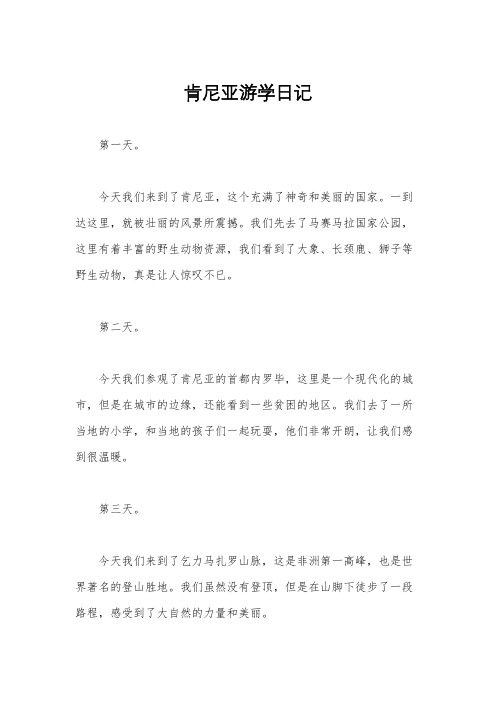 肯尼亚游学日记

第一天。

今天我们来到了肯尼亚，这个充满了神奇和美丽的国家。一到达这里，就被壮丽的风景所震撼。我们先去了马赛马拉国家公园，这里有着丰富的野生动物资源，我们看到了大象、长颈鹿、狮子等野生动物，真是让人惊叹不已。

第二天。

今天我们参观了肯尼亚的首都内罗毕，这里是一个现代化的城市，但是在城市的边缘，还能看到一些贫困的地区。我们去了一所当地的小学，和当地的孩子们一起玩耍，他们非常开朗，让我们感到很温暖。

第三天。

今天我们来到了乞力马扎罗山脉，这是非洲第一高峰，也是世界著名的登山胜地。我们虽然没有登顶，但是在山脚下徒步了一段路程，感受到了大自然的力量和美丽。